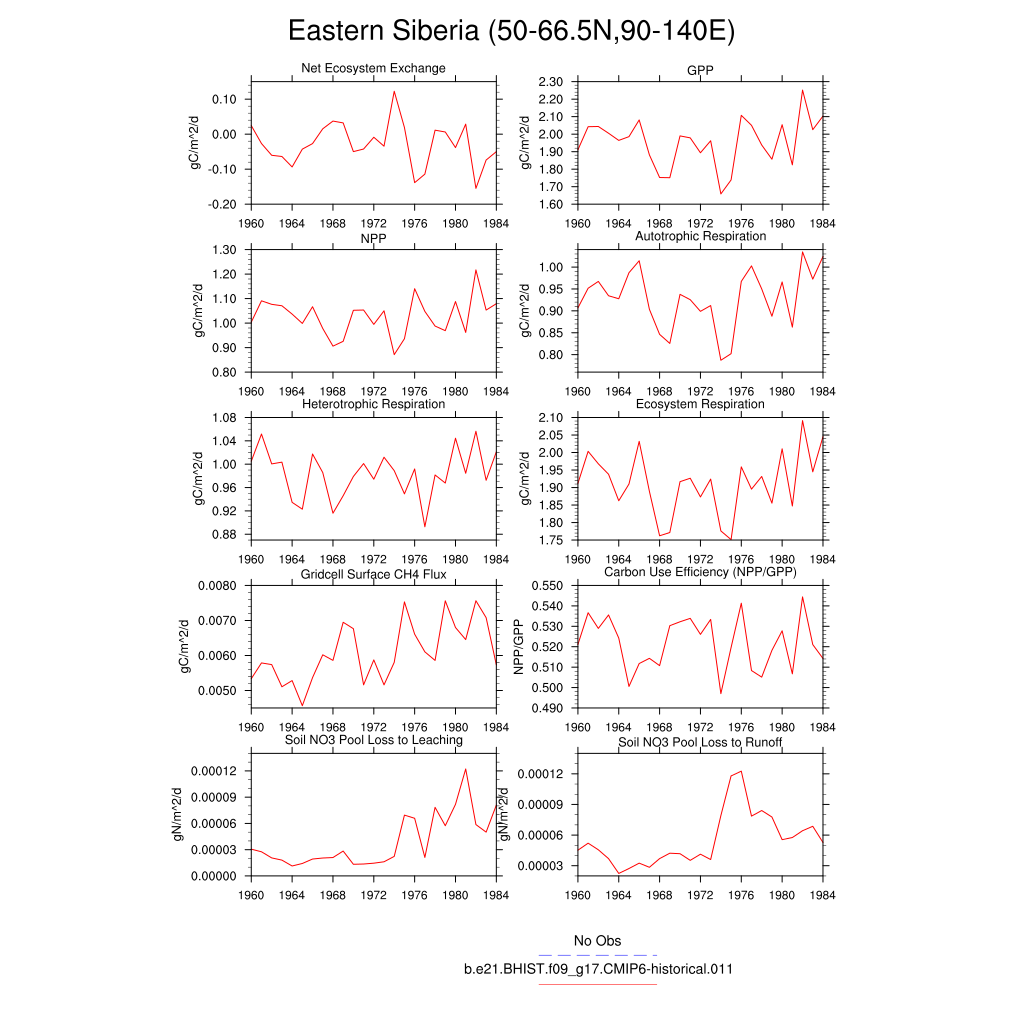 Eastern Siberia (50-66.5N,90-140E)

Net Ecosystem Exchange
gC/m^2/d
0.10
0.00
-0.10
-0.20
1960 1964 1968 1972 1976 1980 1984

GPP
gC/m^2/d
2.30
2.20
2.10
2.00
1.90
1.80
1.70
1.60
1960 1964 1968 1972 1976 1980 1984

NPP
gC/m^2/d
1.30
1.20
1.10
1.00
0.90
0.80
1960 1964 1968 1972 1976 1980 1984

Autotrophic Respiration
gC/m^2/d
1.00
0.95
0.90
0.85
0.80
1960 1964 1968 1972 1976 1980 1984

Heterotrophic Respiration
gC/m^2/d
1.08
1.04
1.00
0.96
0.92
0.88
1960 1964 1968 1972 1976 1980 1984

Ecosystem Respiration
gC/m^2/d
2.10
2.05
2.00
1.95
1.90
1.85
1.80
1.75
1960 1964 1968 1972 1976 1980 1984

Gridcell Surface CH4 Flux
gC/m^2/d
0.0080
0.0070
0.0060
0.0050
1960 1964 1968 1972 1976 1980 1984

Carbon Use Efficiency (NPP/GPP)
NPP/GPP
0.550
0.540
0.530
0.520
0.510
0.500
0.490
1960 1964 1968 1972 1976 1980 1984

Soil NO3 Pool Loss to Leaching
gN/m^2/d
0.00012
0.00009
0.00006
0.00003
0.00000
1960 1964 1968 1972 1976 1980 1984

Soil NO3 Pool Loss to Runoff
gN/m^2/d
0.00012
0.00009
0.00006
0.00003
1960 1964 1968 1972 1976 1980 1984

No Obs
b.e21.BHIST.f09_g17.CMIP6-historical.011